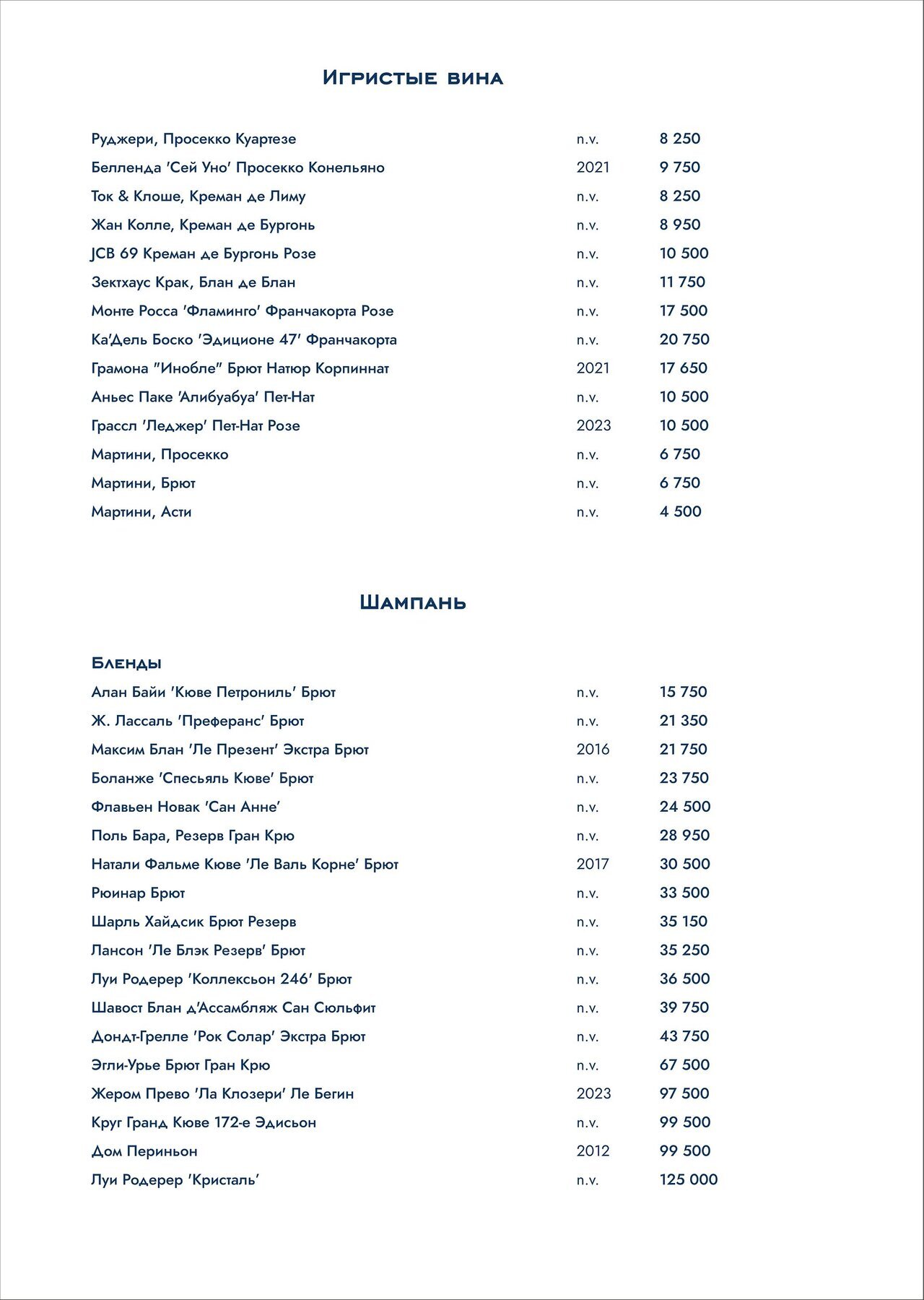 Игристые вина

| | | |
|---|---|---|
| Руджери, Просекко Куартезе | n.v. | 8 250 |
| Белленда 'Сей Уно' Просекко Конельяно | 2021 | 9 750 |
| Ток & Клоше, Креман де Лиму | n.v. | 8 250 |
| Жан Колле, Креман де Бургонь | n.v. | 8 950 |
| JCB 69 Креман де Бургонь Розе | n.v. | 10 500 |
| Зектхаус Крак, Блан де Блан | n.v. | 11 750 |
| Монте Росса 'Фламинго' Франчакорта Розе | n.v. | 17 500 |
| Ка'Дель Боско 'Эдиционе 47' Франчакорта | n.v. | 20 750 |
| Грамона "Инобле" Брют Натюр Корпиннат | 2021 | 17 650 |
| Аньес Паке 'Алибуабуа' Пет-Нат | n.v. | 10 500 |
| Грассл 'Леджер' Пет-Нат Розе | 2023 | 10 500 |
| Мартини, Просекко | n.v. | 6 750 |
| Мартини, Брют | n.v. | 6 750 |
| Мартини, Асти | n.v. | 4 500 |

Шампань

Бленды

| | | |
|---|---|---|
| Алан Байи 'Кюве Петрониль' Брют | n.v. | 15 750 |
| Ж. Лассаль 'Преферанс' Брют | n.v. | 21 350 |
| Максим Блан 'Ле Презент' Экстра Брют | 2016 | 21 750 |
| Боланже 'Спесьяль Кюве' Брют | n.v. | 23 750 |
| Флавьен Новак 'Сан Анне' | n.v. | 24 500 |
| Поль Бара, Резерв Гран Крю | n.v. | 28 950 |
| Натали Фальме Кюве 'Ле Валь Корне' Брют | 2017 | 30 500 |
| Рюинар Брют | n.v. | 33 500 |
| Шарль Хайдсик Брют Резерв | n.v. | 35 150 |
| Лансон 'Ле Блэк Резерв' Брют | n.v. | 35 250 |
| Луи Родерер 'Коллексьон 246' Брют | n.v. | 36 500 |
| Шавост Блан д'Ассамбляж Сан Сюльфит | n.v. | 39 750 |
| Дондт-Грелле 'Рок Солар' Экстра Брют | n.v. | 43 750 |
| Эгли-Урье Брют Гран Крю | n.v. | 67 500 |
| Жером Прево 'Ла Клозери' Ле Бегин | 2023 | 97 500 |
| Круг Гранд Кюве 172-е Эдисьон | n.v. | 99 500 |
| Дом Периньон | 2012 | 99 500 |
| Луи Родерер 'Кристаль' | n.v. | 125 000 |